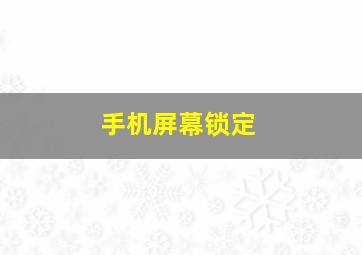 手机屏幕锁定